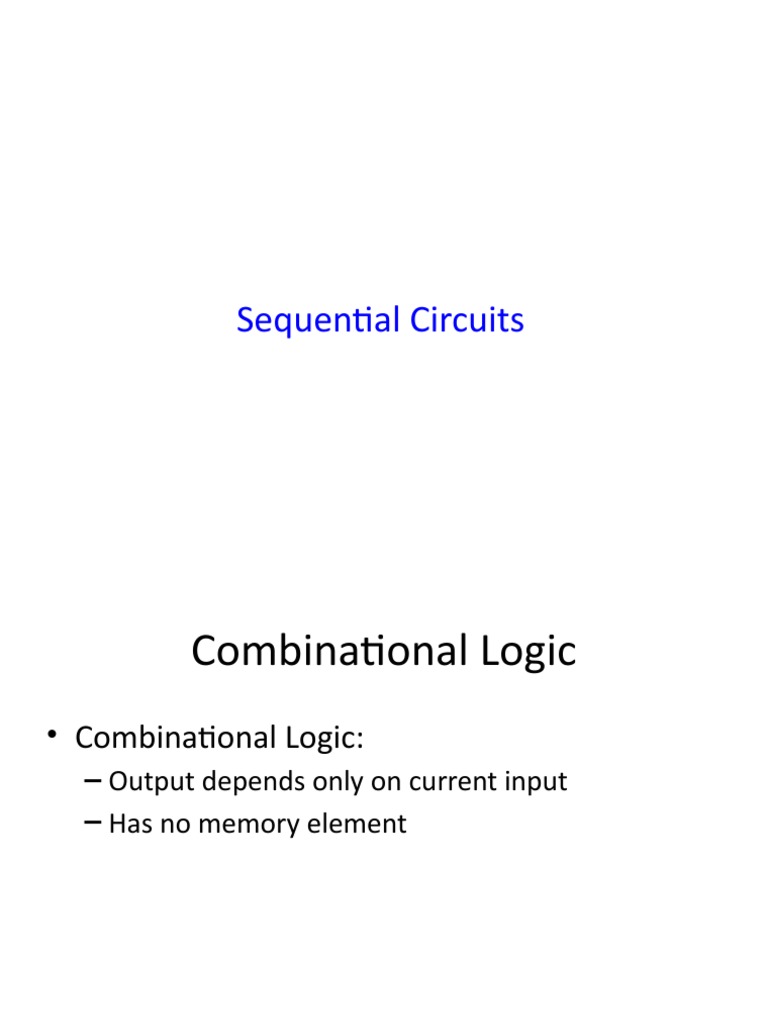 Sequential Circuits

Combinational Logic

• Combinational Logic:
– Output depends only on current input
– Has no memory element